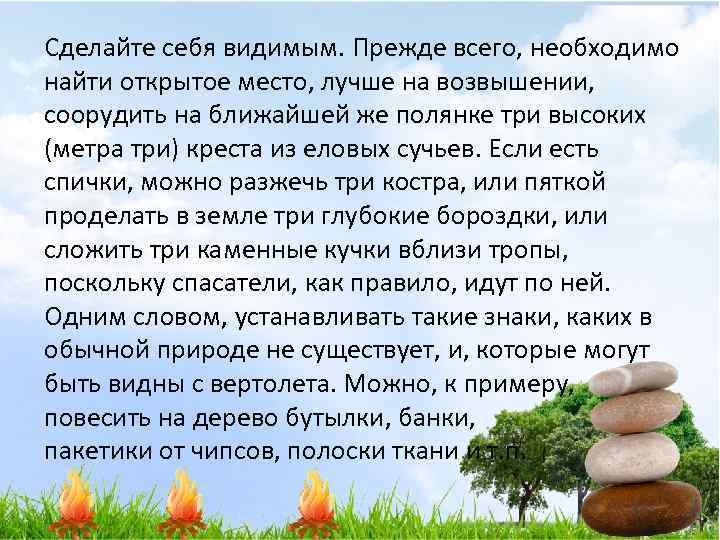 Сделайте себя видимым. Прежде всего, необходимо найти открытое место, лучше на возвышении, соорудить на ближайшей же полянке три высоких (метра три) креста из еловых сучьев. Если есть спички, можно разжечь три костра, или пяткой проделать в земле три глубокие бороздки, или сложить три каменные кучки вблизи тропы, поскольку спасатели, как правило, идут по ней. Одним словом, устанавливать такие знаки, каких в обычной природе не существует, и, которые могут быть видны с вертолета. Можно, к примеру, повесить на дерево бутылки, банки, пакетики от чипсов, полоски ткани и т.п.